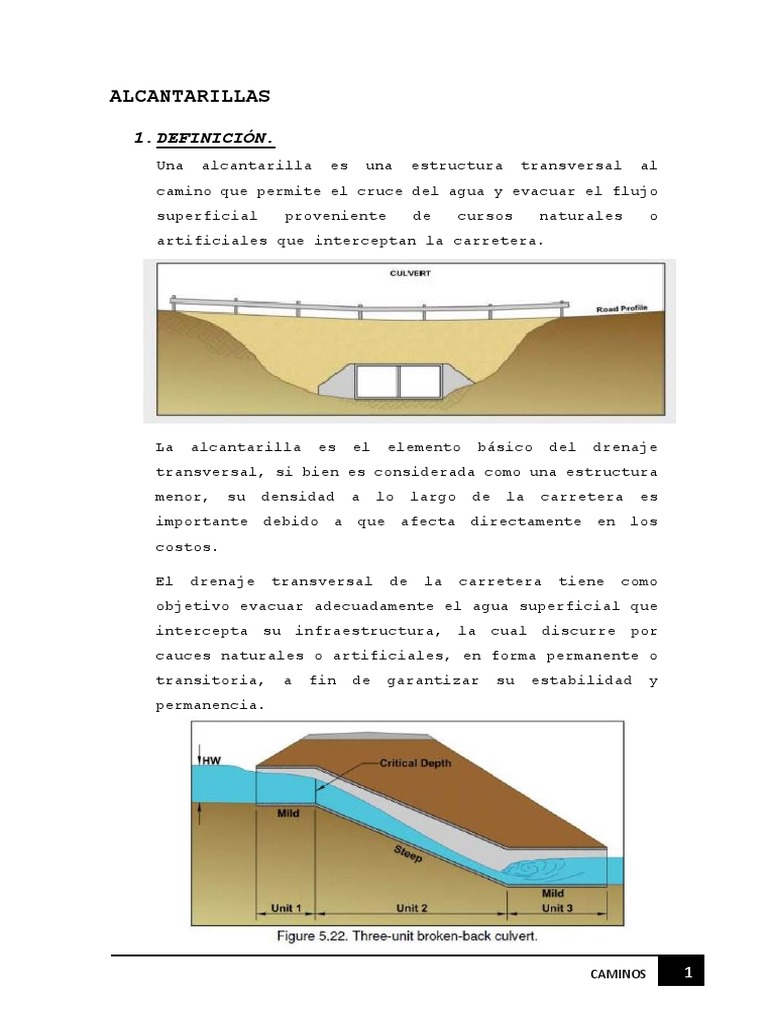 ALCANTARILLAS

1. DEFINICIÓN.

Una alcantarilla es una estructura transversal al camino que permite el cruce del agua y evacuar el flujo superficial proveniente de cursos naturales o artificiales que interceptan la carretera.

CULVERT

Road Profile

La alcantarilla es el elemento básico del drenaje transversal, si bien es considerada como una estructura menor, su densidad a lo largo de la carretera es importante debido a que afecta directamente en los costos.

El drenaje transversal de la carretera tiene como objetivo evacuar adecuadamente el agua superficial que intercepta su infraestructura, la cual discurre por cauces naturales o artificiales, en forma permanente o transitoria, a fin de garantizar su estabilidad y permanencia.

HW

Critical Depth

Mild

Steep

Mild

Unit 1

Unit 2

Unit 3

Figure 5.22. Three-unit broken-back culvert.

CAMINOS

1